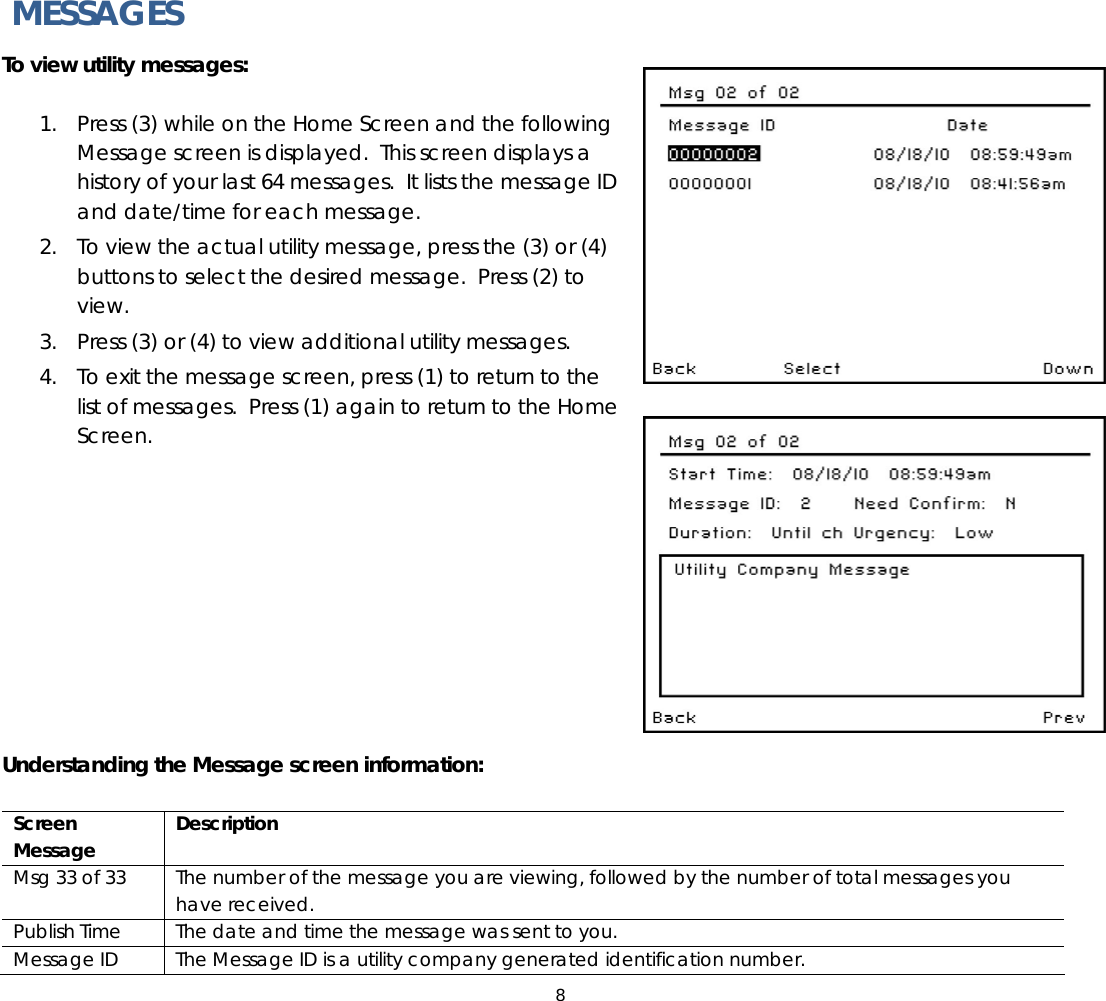 MESSAGES

To view utility messages:

1. Press (3) while on the Home Screen and the following Message screen is displayed. This screen displays a history of your last 64 messages. It lists the message ID and date/time for each message.
2. To view the actual utility message, press the (3) or (4) buttons to select the desired message. Press (2) to view.
3. Press (3) or (4) to view additional utility messages.
4. To exit the message screen, press (1) to return to the list of messages. Press (1) again to return to the Home Screen.

Msg 02 of 02
Message ID Date
00000002 08/18/10 08:59:49am
00000001 08/18/10 08:41:56am
Back Select Down

Msg 02 of 02
Start Time: 08/18/10 08:59:49am
Message ID: 2 Need Confirm: N
Duration: Until ch Urgency: Low
Utility Company Message
Back Prev

Understanding the Message screen information:

| Screen Message | Description |
|---|---|
| Msg 33 of 33 | The number of the message you are viewing, followed by the number of total messages you have received. |
| Publish Time | The date and time the message was sent to you. |
| Message ID | The Message ID is a utility company generated identification number. |

8